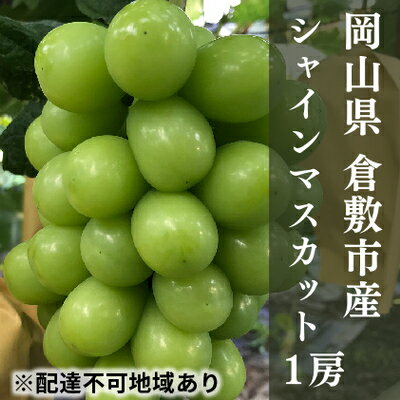 岡山県 倉敷市産
シャインマスカット１房

※配達不可地域あり